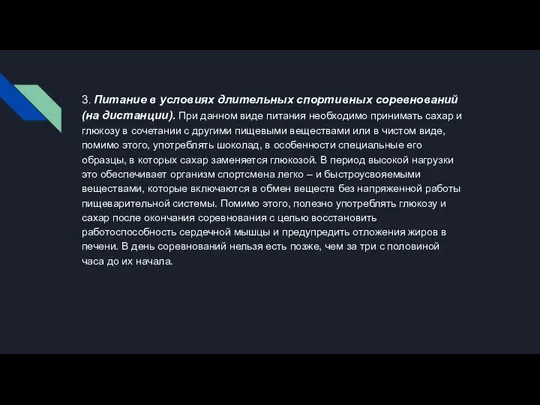 3. Питание в условиях длительных спортивных соревнований (на дистанции). При данном виде питания необходимо принимать сахар и глюкозу в сочетании с другими пищевыми веществами или в чистом виде, помимо этого, употреблять шоколад, в особенности специальные его образцы, в которых сахар заменяется глюкозой. В период высокой нагрузки это обеспечивает организм спортсмена легко – и быстроусвояемыми веществами, которые включаются в обмен веществ без напряженной работы пищеварительной системы. Помимо этого, полезно употреблять глюкозу и сахар после окончания соревнования с целью восстановить работоспособность сердечной мышцы и предупредить отложения жиров в печени. В день соревнований нельзя есть позже, чем за три с половиной часа до их начала.